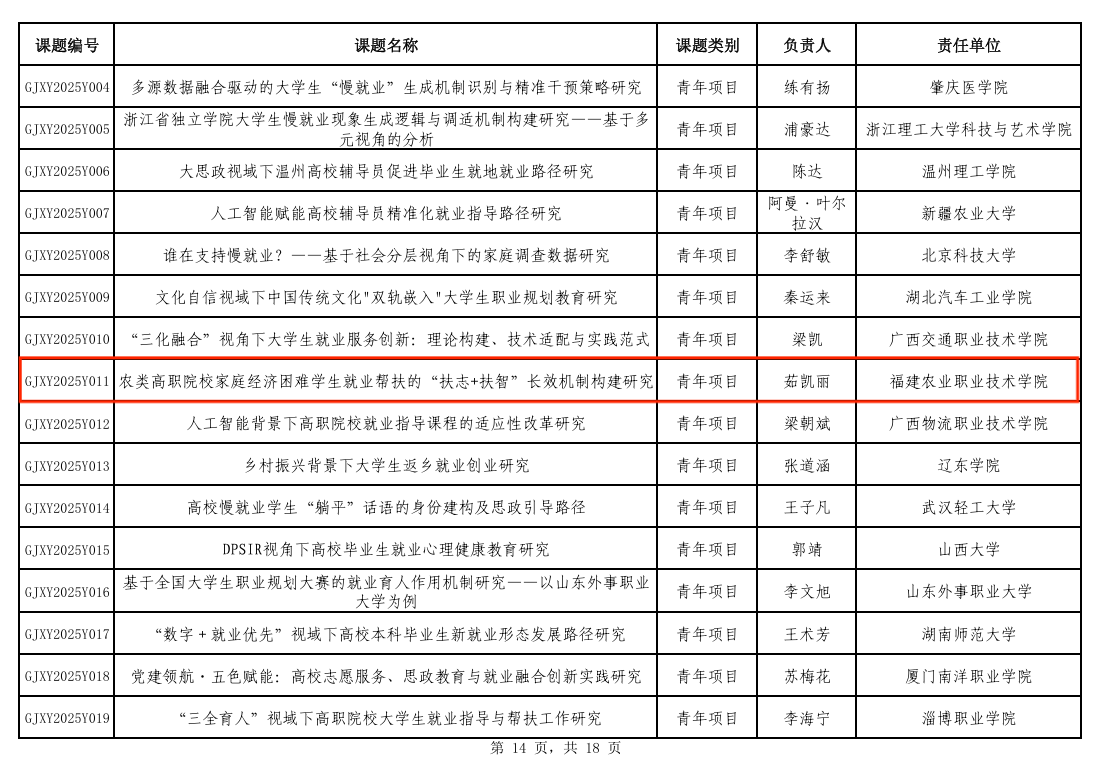 | 课题编号 | 课题名称 | 课题类别 | 负责人 | 责任单位 |
|---|---|---|---|---|
| GJXY2025Y004 | 多源数据融合驱动的大学生“慢就业”生成机制识别与精准干预策略研究 | 青年项目 | 练有扬 | 肇庆医学院 |
| GJXY2025Y005 | 浙江省独立学院大学生慢就业现象生成逻辑与调适机制构建研究——基于多元视角的分析 | 青年项目 | 浦豪达 | 浙江理工大学科技与艺术学院 |
| GJXY2025Y006 | 大思政视域下温州高校辅导员促进毕业生就地就业路径研究 | 青年项目 | 陈达 | 温州理工学院 |
| GJXY2025Y007 | 人工智能赋能高校辅导员精准化就业指导路径研究 | 青年项目 | 阿曼·叶尔拉汉 | 新疆农业大学 |
| GJXY2025Y008 | 谁在支持慢就业？——基于社会分层视角下的家庭调查数据研究 | 青年项目 | 李舒敏 | 北京科技大学 |
| GJXY2025Y009 | 文化自信视域下中国传统文化"双轨嵌入"大学生职业规划教育研究 | 青年项目 | 秦运来 | 湖北汽车工业学院 |
| GJXY2025Y010 | “三化融合”视角下大学生就业服务创新：理论构建、技术适配与实践范式 | 青年项目 | 梁凯 | 广西交通职业技术学院 |
| GJXY2025Y011 | 农类高职院校家庭经济困难学生就业帮扶的“扶志+扶智”长效机制构建研究 | 青年项目 | 茹凯丽 | 福建农业职业技术学院 |
| GJXY2025Y012 | 人工智能背景下高职院校就业指导课程的适应性改革研究 | 青年项目 | 梁朝斌 | 广西物流职业技术学院 |
| GJXY2025Y013 | 乡村振兴背景下大学生返乡就业创业研究 | 青年项目 | 张道涵 | 辽东学院 |
| GJXY2025Y014 | 高校慢就业学生“躺平”话语的身份建构及思政引导路径 | 青年项目 | 王子凡 | 武汉轻工大学 |
| GJXY2025Y015 | DPSIR视角下高校毕业生就业心理健康教育研究 | 青年项目 | 郭靖 | 山西大学 |
| GJXY2025Y016 | 基于全国大学生职业规划大赛的就业育人作用机制研究——以山东外事职业大学为例 | 青年项目 | 李文旭 | 山东外事职业大学 |
| GJXY2025Y017 | “数字＋就业优先”视域下高校本科毕业生新就业形态发展路径研究 | 青年项目 | 王术芳 | 湖南师范大学 |
| GJXY2025Y018 | 党建领航·五色赋能：高校志愿服务、思政教育与就业融合创新实践研究 | 青年项目 | 苏梅花 | 厦门南洋职业学院 |
| GJXY2025Y019 | “三全育人”视域下高职院校大学生就业指导与帮扶工作研究 | 青年项目 | 李海宁 | 淄博职业学院 |

第 14 页，共 18 页